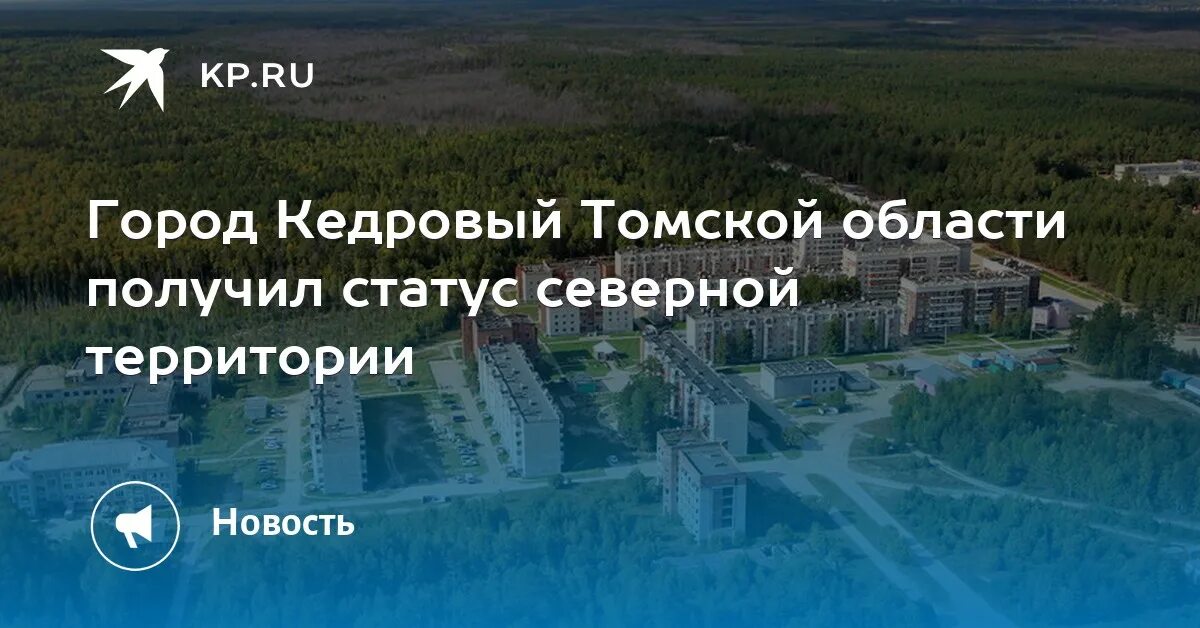 KP.RU

Город Кедровый Томской области получил статус северной территории

Новость